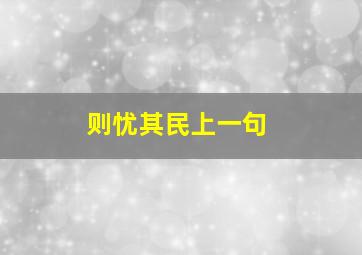 则忧其民上一句